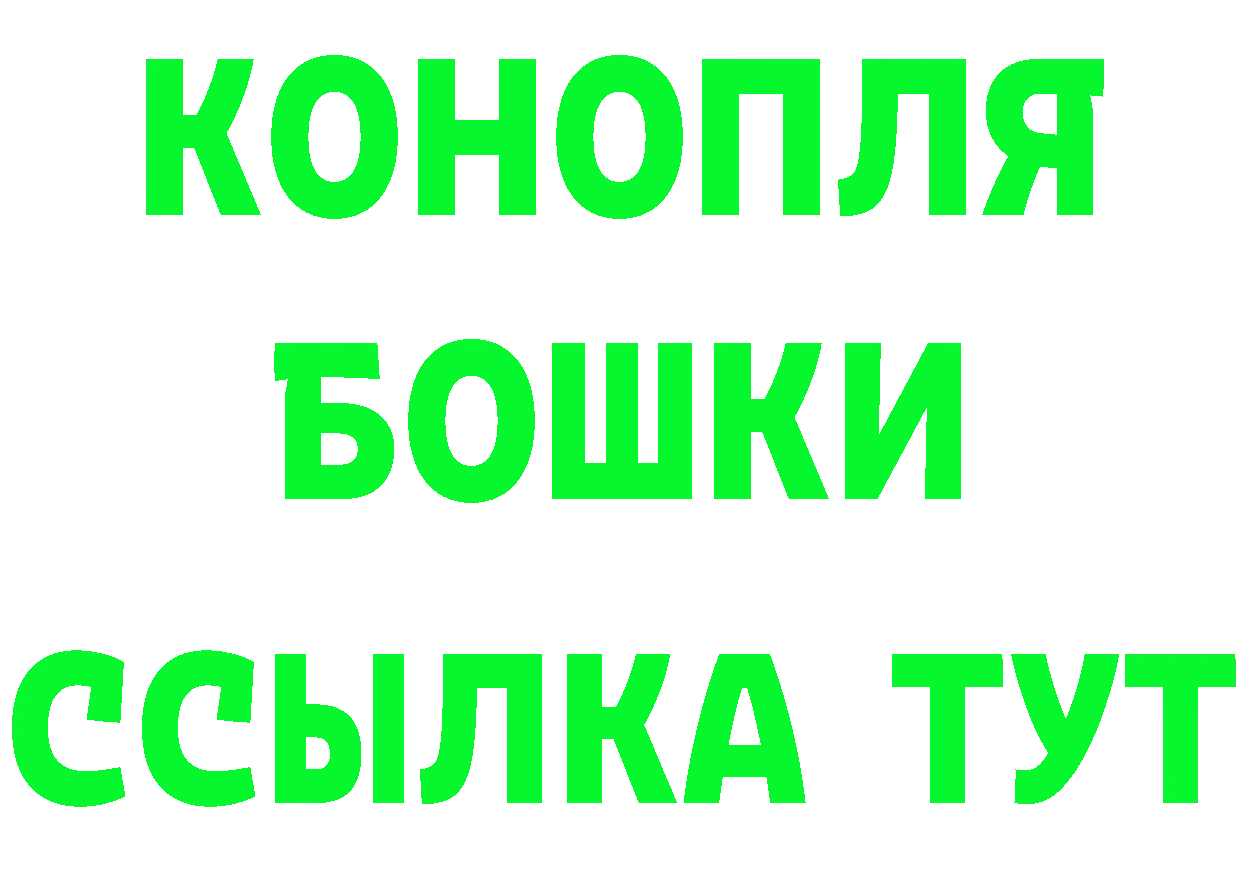 КОНОПЛЯ
БОШКИ
ССЫЛКА ТУТ